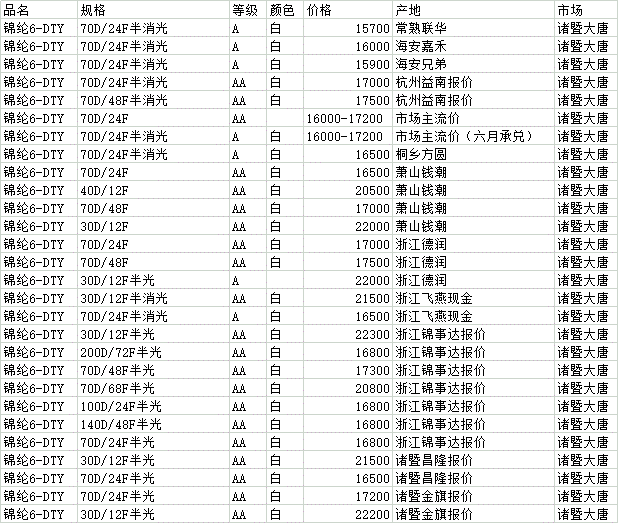 | 品名 | 规格 | 等级 | 颜色 | 价格 | 产地 | 市场 |
|---|---|---|---|---|---|---|
| 锦纶6-DTY | 70D/24F半消光 | A | 白 | 15700 | 常熟联华 | 诸暨大唐 |
| 锦纶6-DTY | 70D/24F半消光 | A | 白 | 16000 | 海安嘉禾 | 诸暨大唐 |
| 锦纶6-DTY | 70D/24F半消光 | A | 白 | 15900 | 海安兄弟 | 诸暨大唐 |
| 锦纶6-DTY | 70D/24F半消光 | AA | 白 | 17000 | 杭州益南报价 | 诸暨大唐 |
| 锦纶6-DTY | 70D/48F半消光 | AA | 白 | 17500 | 杭州益南报价 | 诸暨大唐 |
| 锦纶6-DTY | 70D/24F | AA | | 16000-17200 | 市场主流价 | 诸暨大唐 |
| 锦纶6-DTY | 70D/24F半消光 | A | 白 | 16000-17200 | 市场主流价（六月承兑） | 诸暨大唐 |
| 锦纶6-DTY | 70D/24F半消光 | A | 白 | 16500 | 桐乡方圆 | 诸暨大唐 |
| 锦纶6-DTY | 70D/24F | AA | 白 | 16500 | 萧山钱潮 | 诸暨大唐 |
| 锦纶6-DTY | 40D/12F | AA | 白 | 20500 | 萧山钱潮 | 诸暨大唐 |
| 锦纶6-DTY | 70D/48F | AA | 白 | 17000 | 萧山钱潮 | 诸暨大唐 |
| 锦纶6-DTY | 30D/12F | AA | 白 | 22000 | 萧山钱潮 | 诸暨大唐 |
| 锦纶6-DTY | 70D/24F | AA | 白 | 17000 | 浙江德润 | 诸暨大唐 |
| 锦纶6-DTY | 70D/48F | AA | 白 | 17500 | 浙江德润 | 诸暨大唐 |
| 锦纶6-DTY | 30D/12F半光 | A | | 22000 | 浙江德润 | 诸暨大唐 |
| 锦纶6-DTY | 30D/12F半消光 | AA | 白 | 21500 | 浙江飞燕现金 | 诸暨大唐 |
| 锦纶6-DTY | 70D/24F半消光 | A | 白 | 16500 | 浙江飞燕现金 | 诸暨大唐 |
| 锦纶6-DTY | 30D/12F半光 | AA | 白 | 22300 | 浙江锦事达报价 | 诸暨大唐 |
| 锦纶6-DTY | 200D/72F半光 | AA | 白 | 16800 | 浙江锦事达报价 | 诸暨大唐 |
| 锦纶6-DTY | 70D/48F半光 | AA | 白 | 17300 | 浙江锦事达报价 | 诸暨大唐 |
| 锦纶6-DTY | 70D/68F半光 | AA | 白 | 20800 | 浙江锦事达报价 | 诸暨大唐 |
| 锦纶6-DTY | 100D/24F半光 | AA | 白 | 16800 | 浙江锦事达报价 | 诸暨大唐 |
| 锦纶6-DTY | 140D/48F半光 | AA | 白 | 16800 | 浙江锦事达报价 | 诸暨大唐 |
| 锦纶6-DTY | 70D/24F半光 | AA | 白 | 16800 | 浙江锦事达报价 | 诸暨大唐 |
| 锦纶6-DTY | 30D/12F半光 | AA | 白 | 21500 | 诸暨昌隆报价 | 诸暨大唐 |
| 锦纶6-DTY | 70D/24F半光 | AA | 白 | 16500 | 诸暨昌隆报价 | 诸暨大唐 |
| 锦纶6-DTY | 70D/24F半光 | AA | 白 | 17200 | 诸暨金旗报价 | 诸暨大唐 |
| 锦纶6-DTY | 30D/12F半光 | AA | 白 | 22200 | 诸暨金旗报价 | 诸暨大唐 |